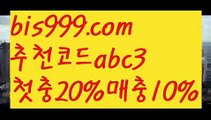 bis999.com
추천코드abc3
첫충20%매충10%